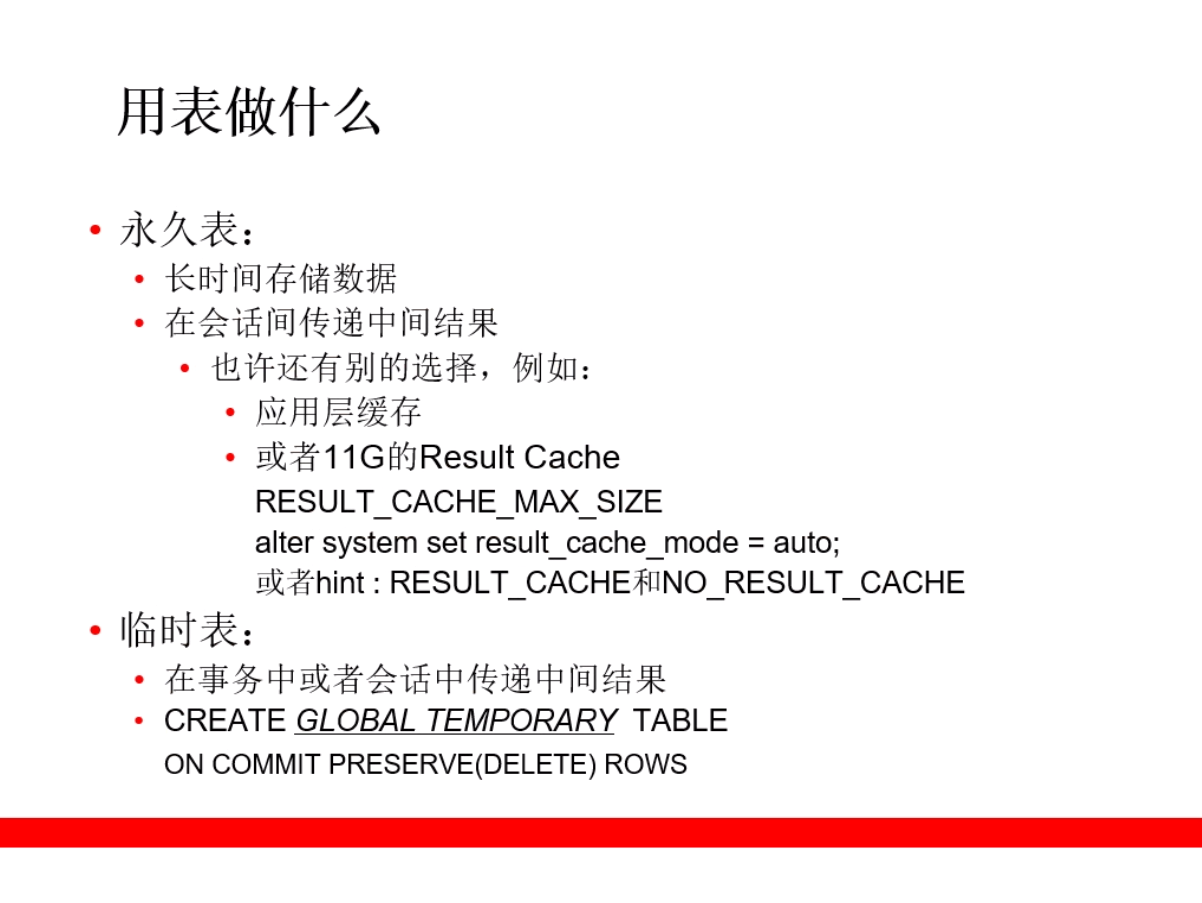 用表做什么

• 永久表：
• 长时间存储数据
• 在会话间传递中间结果
• 也许还有别的选择，例如：
• 应用层缓存
• 或者11G的Result Cache
RESULT_CACHE_MAX_SIZE
alter system set result_cache_mode = auto;
或者hint : RESULT_CACHE和NO_RESULT_CACHE
• 临时表：
• 在事务中或者会话中传递中间结果
• CREATE GLOBAL TEMPORARY TABLE
ON COMMIT PRESERVE(DELETE) ROWS